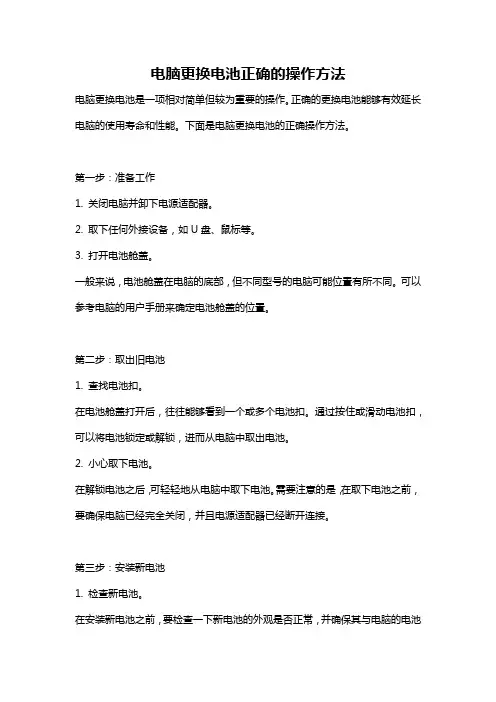 电脑更换电池正确的操作方法

电脑更换电池是一项相对简单但较为重要的操作。正确的更换电池能够有效延长电脑的使用寿命和性能。下面是电脑更换电池的正确操作方法。

第一步：准备工作

1. 关闭电脑并卸下电源适配器。

2. 取下任何外接设备，如 U 盘、鼠标等。

3. 打开电池舱盖。

一般来说，电池舱盖在电脑的底部，但不同型号的电脑可能位置有所不同。可以参考电脑的用户手册来确定电池舱盖的位置。

第二步：取出旧电池

1. 查找电池扣。

在电池舱盖打开后，往往能够看到一个或多个电池扣。通过按住或滑动电池扣，可以将电池锁定或解锁，进而从电脑中取出电池。

2. 小心取下电池。

在解锁电池之后，可轻轻地从电脑中取下电池。需要注意的是，在取下电池之前，要确保电脑已经完全关闭，并且电源适配器已经断开连接。

第三步：安装新电池

1. 检查新电池。

在安装新电池之前，要检查一下新电池的外观是否正常，并确保其与电脑的电池